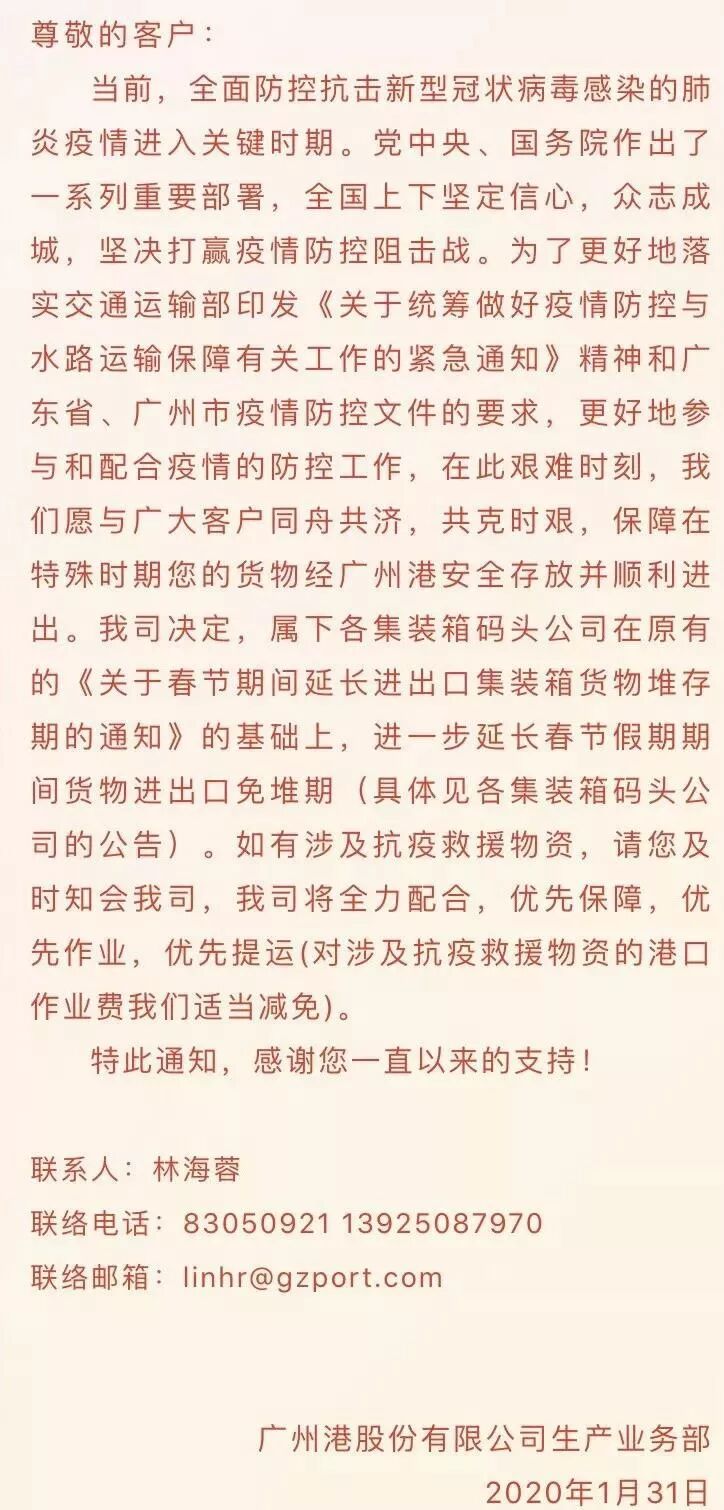 尊敬的客户：

当前，全面防控抗击新型冠状病毒感染的肺炎疫情进入关键时期。党中央、国务院作出了一系列重要部署，全国上下坚定信心，众志成城，坚决打赢疫情防控阻击战。为了更好地落实交通运输部印发《关于统筹做好疫情防控与水路运输保障有关工作的紧急通知》精神和广东省、广州市疫情防控文件的要求，更好地参与和配合疫情的防控工作，在此艰难时刻，我们愿与广大客户同舟共济，共克时艰，保障在特殊时期您的货物经广州港安全存放并顺利进出。我司决定，属下各集装箱码头公司在原有的《关于春节期间延长进出口集装箱货物堆存期的通知》的基础上，进一步延长春节假期期间货物进出口免堆期（具体见各集装箱码头公司的公告）。如有涉及抗疫救援物资，请您及时知会我司，我司将全力配合，优先保障，优先作业，优先提运(对涉及抗疫救援物资的港口作业费我们适当减免)。

特此通知，感谢您一直以来的支持！

联系人：林海蓉
联络电话：83050921 13925087970
联络邮箱：linhr@gzport.com

广州港股份有限公司生产业务部
2020年1月31日